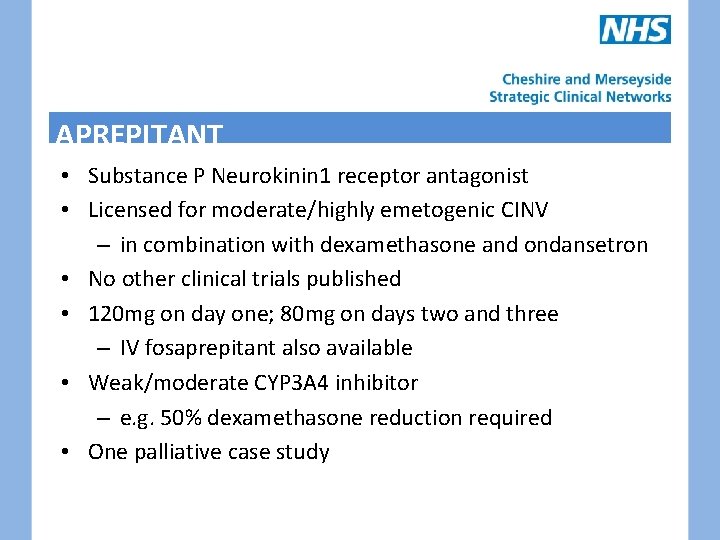 NHS

Cheshire and Merseyside
Strategic Clinical Networks

APREPITANT

• Substance P Neurokinin1 receptor antagonist
• Licensed for moderate/highly emetogenic CINV
 – in combination with dexamethasone and ondansetron
• No other clinical trials published
• 120mg on day one; 80mg on days two and three
 – IV fosaprepitant also available
• Weak/moderate CYP3A4 inhibitor
 – e.g. 50% dexamethasone reduction required
• One palliative case study